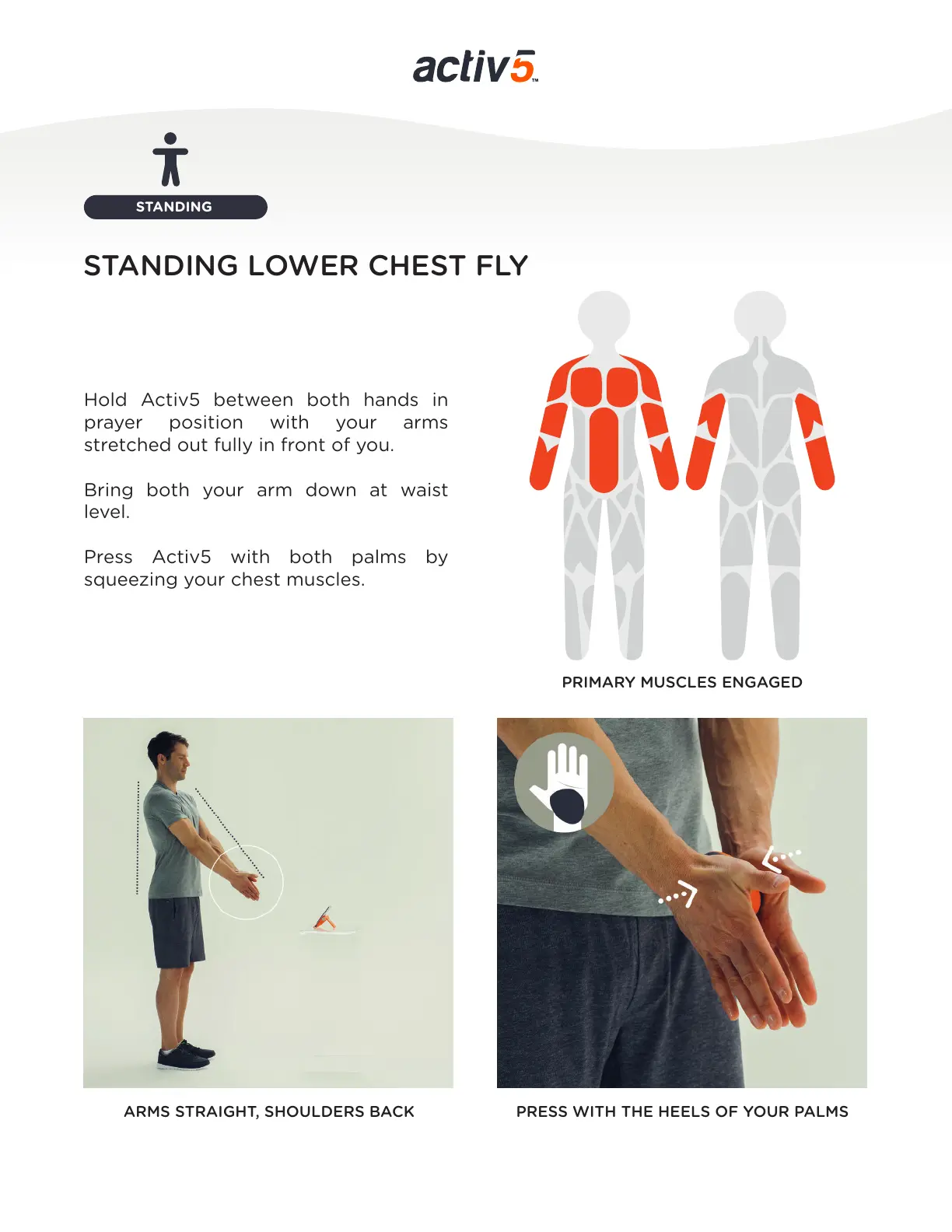 activ5™

STANDING

STANDING LOWER CHEST FLY

Hold Activ5 between both hands in prayer position with your arms stretched out fully in front of you.

Bring both your arm down at waist level.

Press Activ5 with both palms by squeezing your chest muscles.

PRIMARY MUSCLES ENGAGED

ARMS STRAIGHT, SHOULDERS BACK

PRESS WITH THE HEELS OF YOUR PALMS